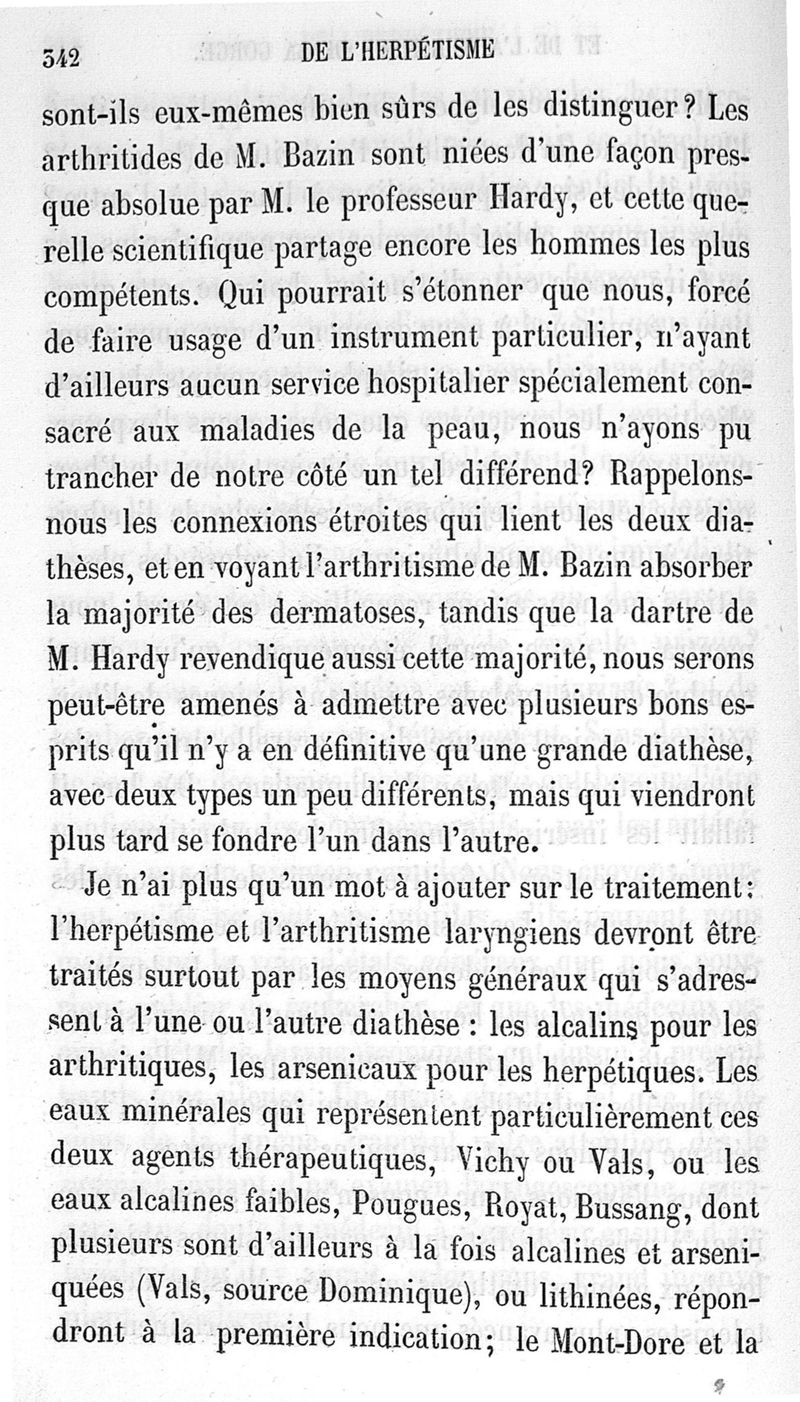 342 DE L'HERPÉTISME

sont-ils eux-mêmes bien sûrs de les distinguer? Les arthritides de M. Bazin sont niées d'une façon presque absolue par M. le professeur Hardy, et cette querelle scientifique partage encore les hommes les plus compétents. Qui pourrait s'étonner que nous, forcé de faire usage d'un instrument particulier, n'ayant d'ailleurs aucun service hospitalier spécialement consacré aux maladies de la peau, nous n'ayons pu trancher de notre côté un tel différend? Rappelons-nous les connexions étroites qui lient les deux diathèses, et en voyant l'arthritisme de M. Bazin absorber la majorité des dermatoses, tandis que la dartre de M. Hardy revendique aussi cette majorité, nous serons peut-être amenés à admettre avec plusieurs bons esprits qu'il n'y a en définitive qu'une grande diathèse, avec deux types un peu différents, mais qui viendront plus tard se fondre l'un dans l'autre.

Je n'ai plus qu'un mot à ajouter sur le traitement: l'herpétisme et l'arthritisme laryngiens devront être traités surtout par les moyens généraux qui s'adressent à l'une ou l'autre diathèse : les alcalins pour les arthritiques, les arsenicaux pour les herpétiques. Les eaux minérales qui représentent particulièrement ces deux agents thérapeutiques, Vichy ou Vals, ou les eaux alcalines faibles, Pougues, Royat, Bussang, dont plusieurs sont d'ailleurs à la fois alcalines et arseniquées (Vals, source Dominique), ou lithinées, répondront à la première indication; le Mont-Dore et la